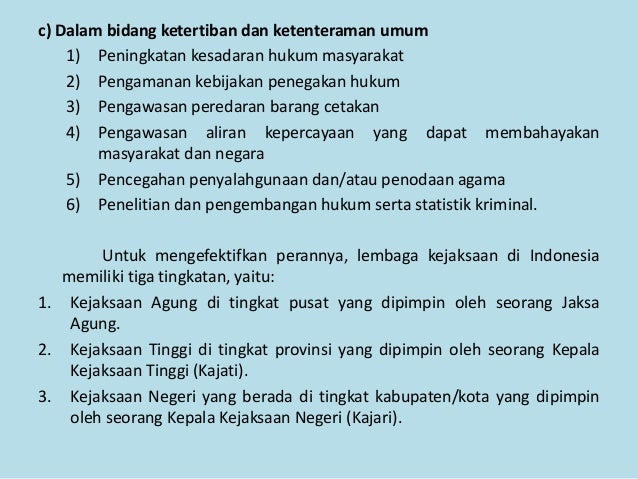 c) Dalam bidang ketertiban dan ketenteraman umum
1) Peningkatan kesadaran hukum masyarakat
2) Pengamanan kebijakan penegakan hukum
3) Pengawasan peredaran barang cetakan
4) Pengawasan aliran kepercayaan yang dapat membahayakan masyarakat dan negara
5) Pencegahan penyalahgunaan dan/atau penodaan agama
6) Penelitian dan pengembangan hukum serta statistik kriminal.

Untuk mengefektifkan perannya, lembaga kejaksaan di Indonesia memiliki tiga tingkatan, yaitu:
1. Kejaksaan Agung di tingkat pusat yang dipimpin oleh seorang Jaksa Agung.
2. Kejaksaan Tinggi di tingkat provinsi yang dipimpin oleh seorang Kepala Kejaksaan Tinggi (Kajati).
3. Kejaksaan Negeri yang berada di tingkat kabupaten/kota yang dipimpin oleh seorang Kepala Kejaksaan Negeri (Kajari).